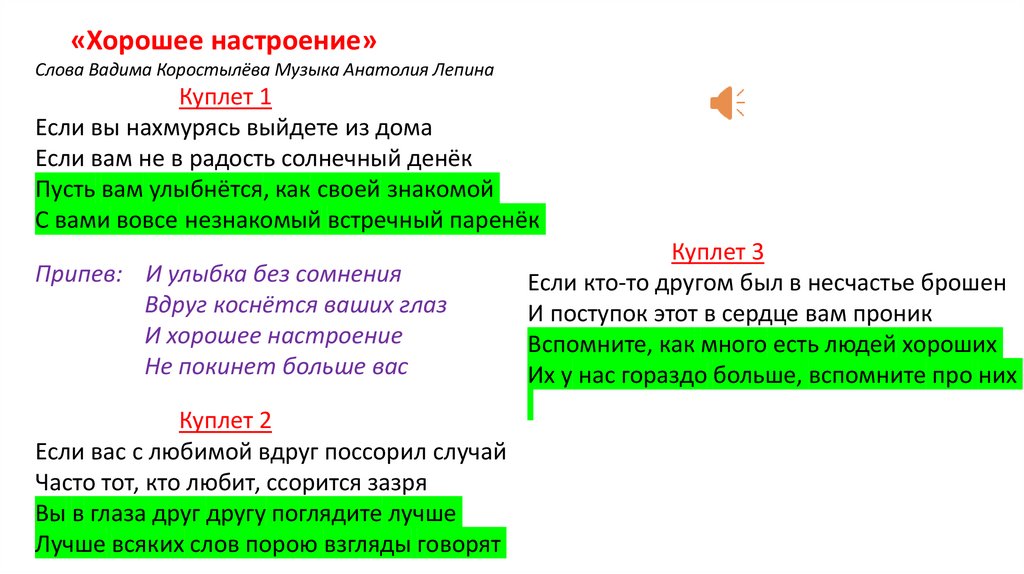 «Хорошее настроение»
Слова Вадима Коростылёва Музыка Анатолия Лепина

Куплет 1
Если вы нахмурясь выйдете из дома
Если вам не в радость солнечный денёк
Пусть вам улыбнётся, как своей знакомой
С вами вовсе незнакомый встречный паренёк

Припев: И улыбка без сомнения
Вдруг коснётся ваших глаз
И хорошее настроение
Не покинет больше вас

Куплет 2
Если вас с любимой вдруг поссорил случай
Часто тот, кто любит, ссорится зазря
Вы в глаза друг другу поглядите лучше
Лучше всяких слов порою взгляды говорят

Куплет 3
Если кто-то другом был в несчастье брошен
И поступок этот в сердце вам проник
Вспомните, как много есть людей хороших
Их у нас гораздо больше, вспомните про них